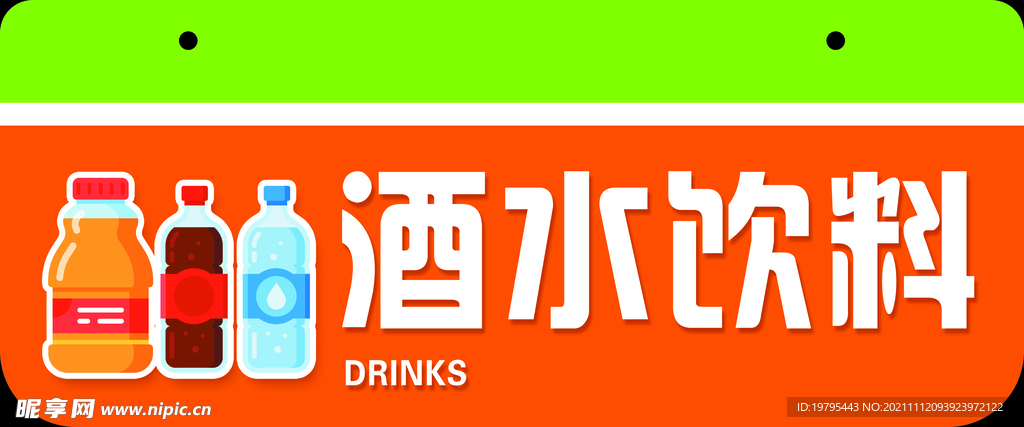 酒水饮料
DRINKS

昵享网 www.nipic.cn
ID:19795443 NO:20211112093923972122